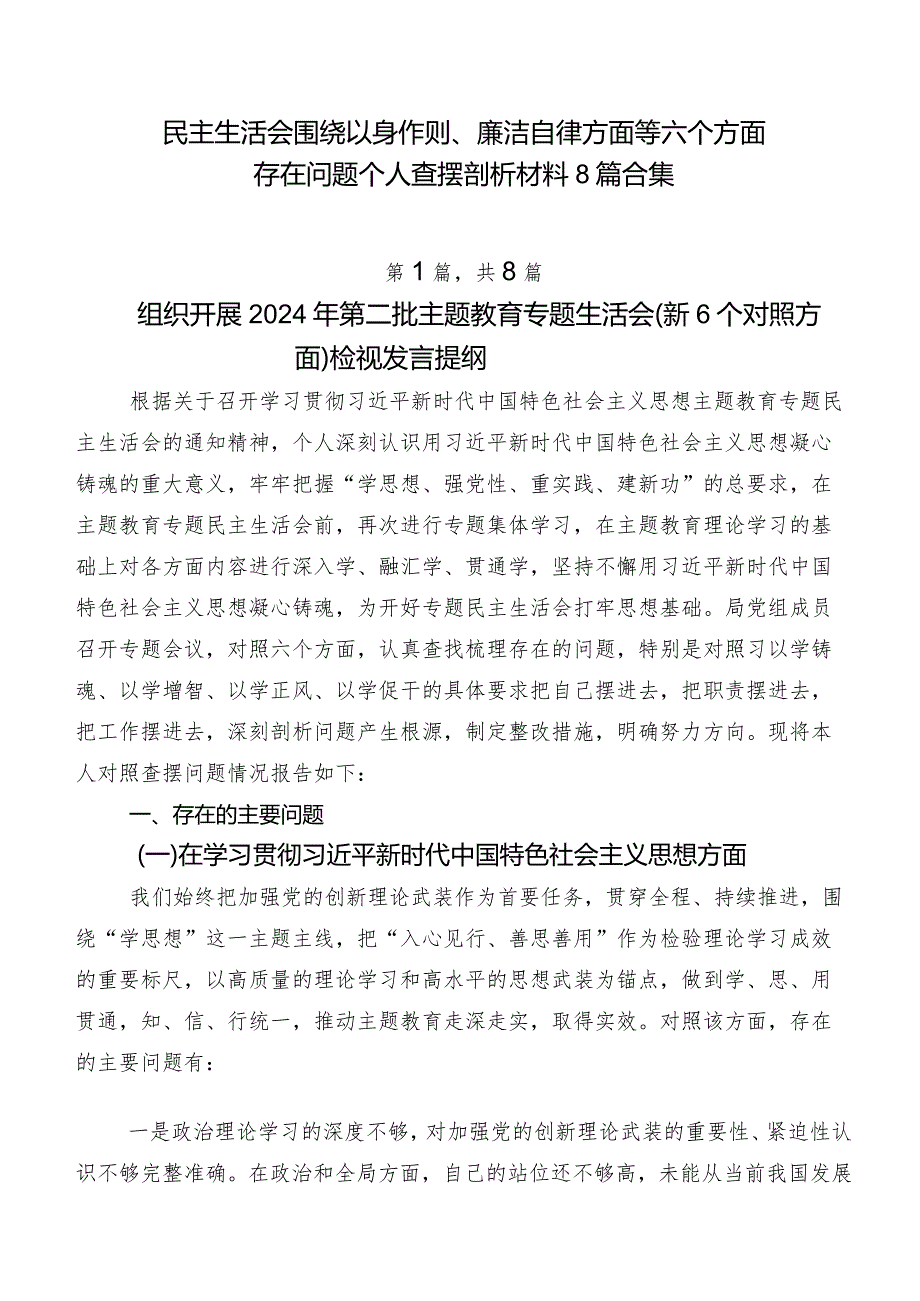 民主生活会围绕以身作则、廉洁自律方面等六个方面存在问题个人查摆剖析材料8篇合集

第1篇，共8篇

组织开展2024年第二批主题教育专题生活会(新6个对照方面)检视发言提纲

根据关于召开学习贯彻习近平新时代中国特色社会主义思想主题教育专题民主生活会的通知精神，个人深刻认识用习近平新时代中国特色社会主义思想凝心铸魂的重大意义，牢牢把握“学思想、强党性、重实践、建新功”的总要求，在主题教育专题民主生活会前，再次进行专题集体学习，在主题教育理论学习的基础上对各方面内容进行深入学、融汇学、贯通学，坚持不懈用习近平新时代中国特色社会主义思想凝心铸魂，为开好专题民主生活会打牢思想基础。局党组成员召开专题会议，对照六个方面，认真查找梳理存在的问题，特别是对照习以学铸魂、以学增智、以学正风、以学促干的具体要求把自己摆进去，把职责摆进去，把工作摆进去，深刻剖析问题产生根源，制定整改措施，明确努力方向。现将本人对照查摆问题情况报告如下：

一、存在的主要问题

(一)在学习贯彻习近平新时代中国特色社会主义思想方面

我们始终把加强党的创新理论武装作为首要任务，贯穿全程、持续推进，围绕“学思想”这一主题主线，把“入心见行、善思善用”作为检验理论学习成效的重要标尺，以高质量的理论学习和高水平的思想武装为锚点，做到学、思、用贯通，知、信、行统一，推动主题教育走深走实，取得实效。对照该方面，存在的主要问题有：

一是政治理论学习的深度不够，对加强党的创新理论武装的重要性、紧迫性认识不够完整准确。在政治和全局方面，自己的站位还不够高，未能从当前我国发展